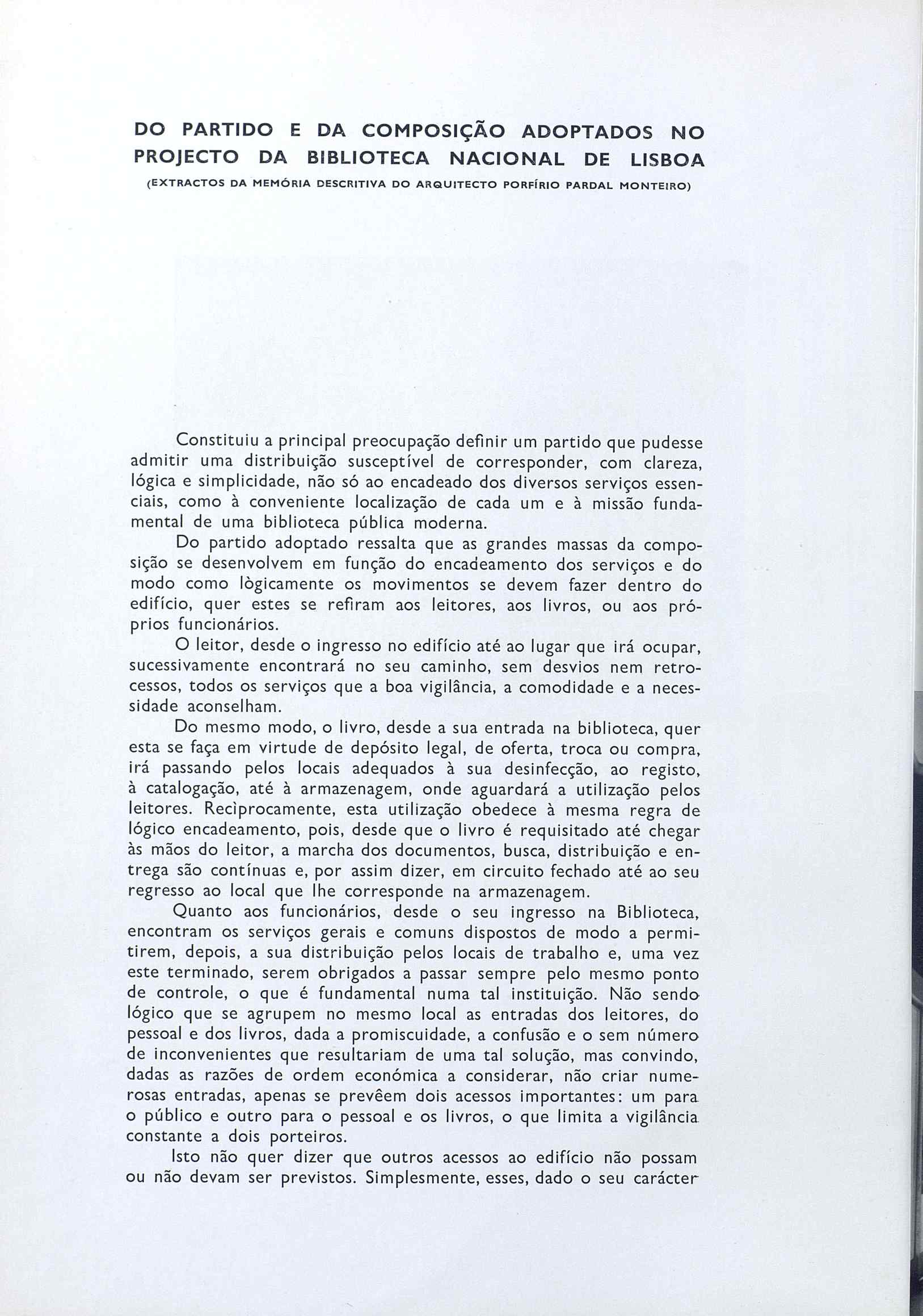 DO PARTIDO E DA COMPOSIÇÃO ADOPTADOS NO PROJECTO DA BIBLIOTECA NACIONAL DE LISBOA

(EXTRACTOS DA MEMÓRIA DESCRITIVA DO ARQUITECTO PORFÍRIO PARDAL MONTEIRO)

Constituiu a principal preocupação definir um partido que pudesse admitir uma distribuição susceptível de corresponder, com clareza, lógica e simplicidade, não só ao encadeado dos diversos serviços essenciais, como à conveniente localização de cada um e à missão fundamental de uma biblioteca pública moderna.

Do partido adoptado ressalta que as grandes massas da composição se desenvolvem em função do encadeamento dos serviços e do modo como lògicamente os movimentos se devem fazer dentro do edifício, quer estes se refiram aos leitores, aos livros, ou aos próprios funcionários.

O leitor, desde o ingresso no edifício até ao lugar que irá ocupar, sucessivamente encontrará no seu caminho, sem desvios nem retrocessos, todos os serviços que a boa vigilância, a comodidade e a necessidade aconselham.

Do mesmo modo, o livro, desde a sua entrada na biblioteca, quer esta se faça em virtude de depósito legal, de oferta, troca ou compra, irá passando pelos locais adequados à sua desinfecção, ao registo, à catalogação, até à armazenagem, onde aguardará a utilização pelos leitores. Recìprocamente, esta utilização obedece à mesma regra de lógico encadeamento, pois, desde que o livro é requisitado até chegar às mãos do leitor, a marcha dos documentos, busca, distribuição e entrega são contínuas e, por assim dizer, em circuito fechado até ao seu regresso ao local que lhe corresponde na armazenagem.

Quanto aos funcionários, desde o seu ingresso na Biblioteca, encontram os serviços gerais e comuns dispostos de modo a permitirem, depois, a sua distribuição pelos locais de trabalho e, uma vez este terminado, serem obrigados a passar sempre pelo mesmo ponto de controle, o que é fundamental numa tal instituição. Não sendo lógico que se agrupem no mesmo local as entradas dos leitores, do pessoal e dos livros, dada a promiscuidade, a confusão e o sem número de inconvenientes que resultariam de uma tal solução, mas convindo, dadas as razões de ordem económica a considerar, não criar numerosas entradas, apenas se prevêem dois acessos importantes: um para o público e outro para o pessoal e os livros, o que limita a vigilância constante a dois porteiros.

Isto não quer dizer que outros acessos ao edifício não possam ou não devam ser previstos. Simplesmente, esses, dado o seu carácter